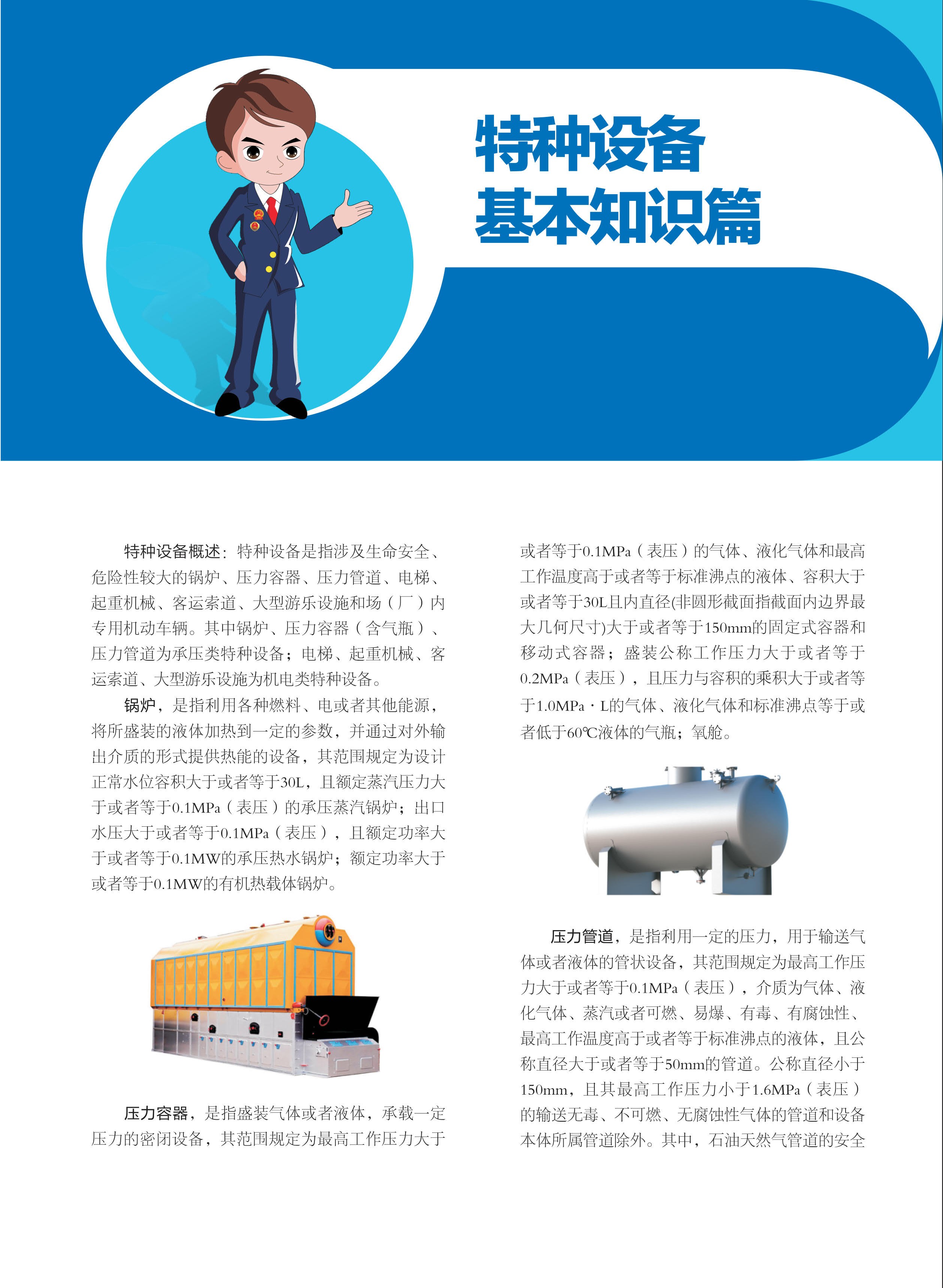 特种设备
基本知识篇

特种设备概述：特种设备是指涉及生命安全、危险性较大的锅炉、压力容器、压力管道、电梯、起重机械、客运索道、大型游乐设施和场（厂）内专用机动车辆。其中锅炉、压力容器（含气瓶）、压力管道为承压类特种设备；电梯、起重机械、客运索道、大型游乐设施为机电类特种设备。

锅炉，是指利用各种燃料、电或者其他能源，将所盛装的液体加热到一定的参数，并通过对外输出介质的形式提供热能的设备，其范围规定为设计正常水位容积大于或者等于30L，且额定蒸汽压力大于或者等于0.1MPa（表压）的承压蒸汽锅炉；出口水压大于或者等于0.1MPa（表压），且额定功率大于或者等于0.1MW的承压热水锅炉；额定功率大于或者等于0.1MW的有机热载体锅炉。

压力容器，是指盛装气体或者液体，承载一定压力的密闭设备，其范围规定为最高工作压力大于或者等于0.1MPa（表压）的气体、液化气体和最高工作温度高于或者等于标准沸点的液体、容积大于或者等于30L且内直径(非圆形截面指截面内边界最大几何尺寸)大于或者等于150mm的固定式容器和移动式容器；盛装公称工作压力大于或者等于0.2MPa（表压），且压力与容积的乘积大于或者等于1.0MPa·L的气体、液化气体和标准沸点等于或者低于60℃液体的气瓶；氧舱。

压力管道，是指利用一定的压力，用于输送气体或者液体的管状设备，其范围规定为最高工作压力大于或者等于0.1MPa（表压），介质为气体、液化气体、蒸汽或者可燃、易爆、有毒、有腐蚀性、最高工作温度高于或者等于标准沸点的液体，且公称直径大于或者等于50mm的管道。公称直径小于150mm，且其最高工作压力小于1.6MPa（表压）的输送无毒、不可燃、无腐蚀性气体的管道和设备本体所属管道除外。其中，石油天然气管道的安全